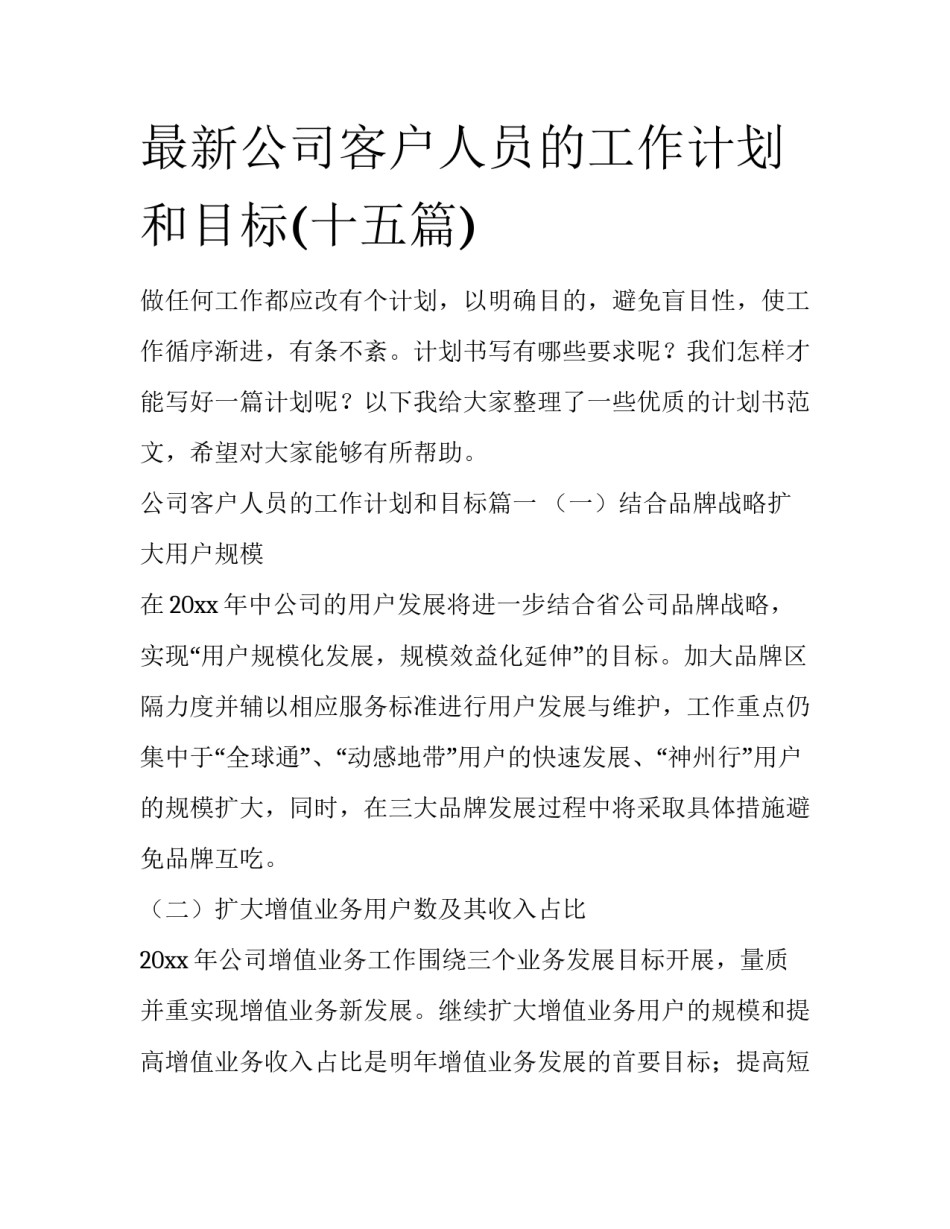 最新公司客户人员的工作计划和目标(十五篇)

做任何工作都应改有个计划，以明确目的，避免盲目性，使工作循序渐进，有条不紊。计划书写有哪些要求呢？我们怎样才能写好一篇计划呢？以下我给大家整理了一些优质的计划书范文，希望对大家能够有所帮助。

公司客户人员的工作计划和目标篇一 （一）结合品牌战略扩大用户规模

在 20xx 年中公司的用户发展将进一步结合省公司品牌战略，实现“用户规模化发展，规模效益化延伸”的目标。加大品牌区隔力度并辅以相应服务标准进行用户发展与维护，工作重点仍集中于“全球通”、“动感地带”用户的快速发展、“神州行”用户的规模扩大，同时，在三大品牌发展过程中将采取具体措施避免品牌互吃。

（二）扩大增值业务用户数及其收入占比

20xx 年公司增值业务工作围绕三个业务发展目标开展，量质并重实现增值业务新发展。继续扩大增值业务用户的规模和提高增值业务收入占比是明年增值业务发展的首要目标；提高短